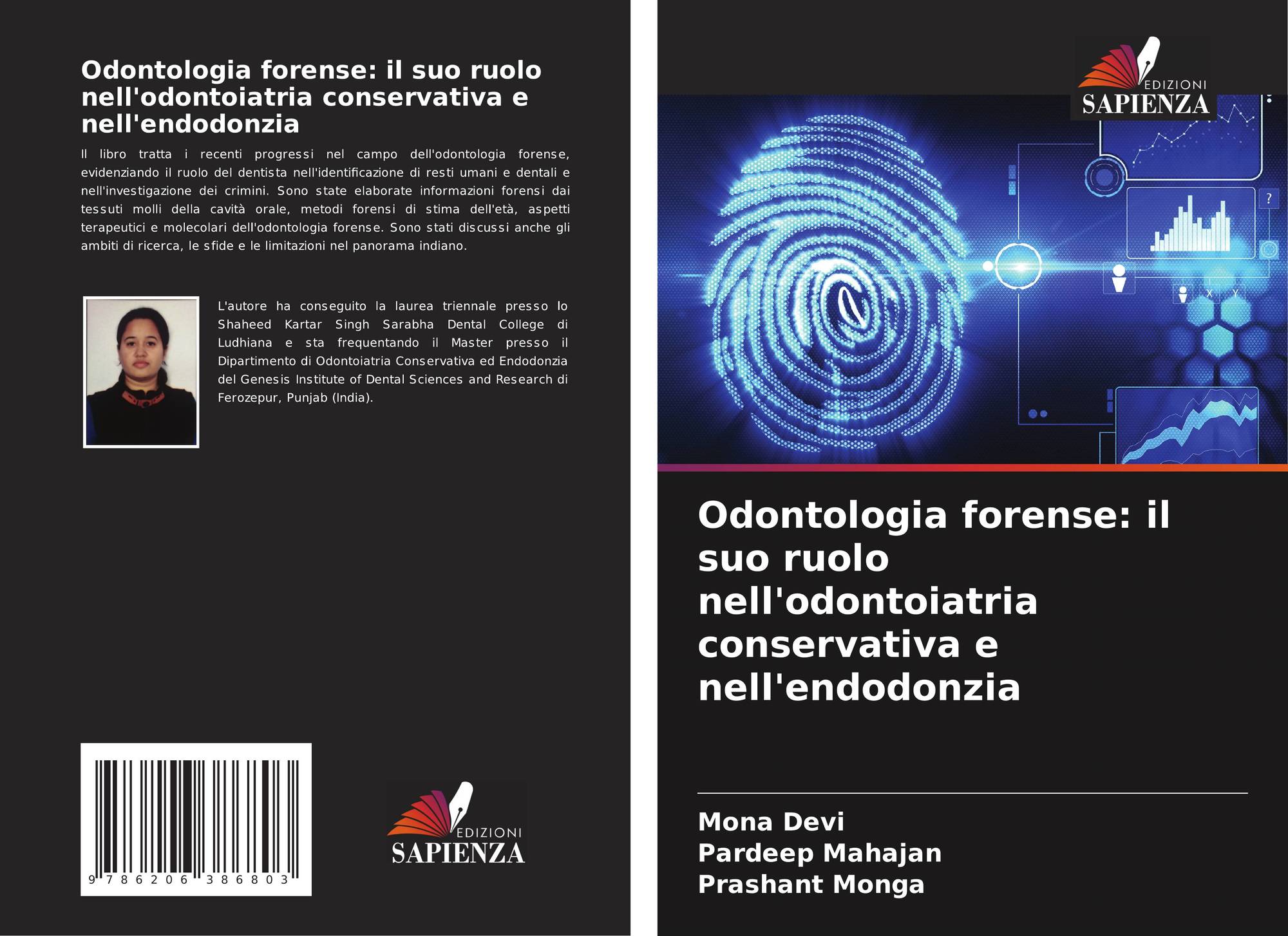 Odontologia forense: il suo ruolo nell'odontoiatria conservativa e nell'endodonzia

Il libro tratta i recenti progressi nel campo dell'odontologia forense, evidenziando il ruolo del dentista nell'identificazione di resti umani e dentali e nell'investigazione dei crimini. Sono state elaborate informazioni forensi dai tessuti molli della cavità orale, metodi forensi di stima dell'età, aspetti terapeutici e molecolari dell'odontologia forense. Sono stati discussi anche gli ambiti di ricerca, le sfide e le limitazioni nel panorama indiano.

L'autore ha conseguito la laurea triennale presso lo Shaheed Kartar Singh Sarabha Dental College di Ludhiana e sta frequentando il Master presso il Dipartimento di Odontoiatria Conservativa ed Endodonzia del Genesis Institute of Dental Sciences and Research di Ferozepur, Punjab (India).

9 786206 386803

EDIZIONI
SAPIENZA

EDIZIONI
SAPIENZA

Odontologia forense: il suo ruolo nell'odontoiatria conservativa e nell'endodonzia

Mona Devi
Pardeep Mahajan
Prashant Monga